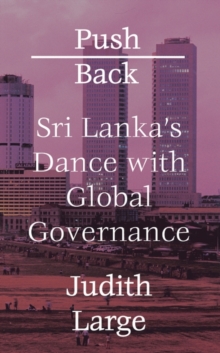 Push
Back

Sri Lanka's Dance with Global Governance

Judith Large